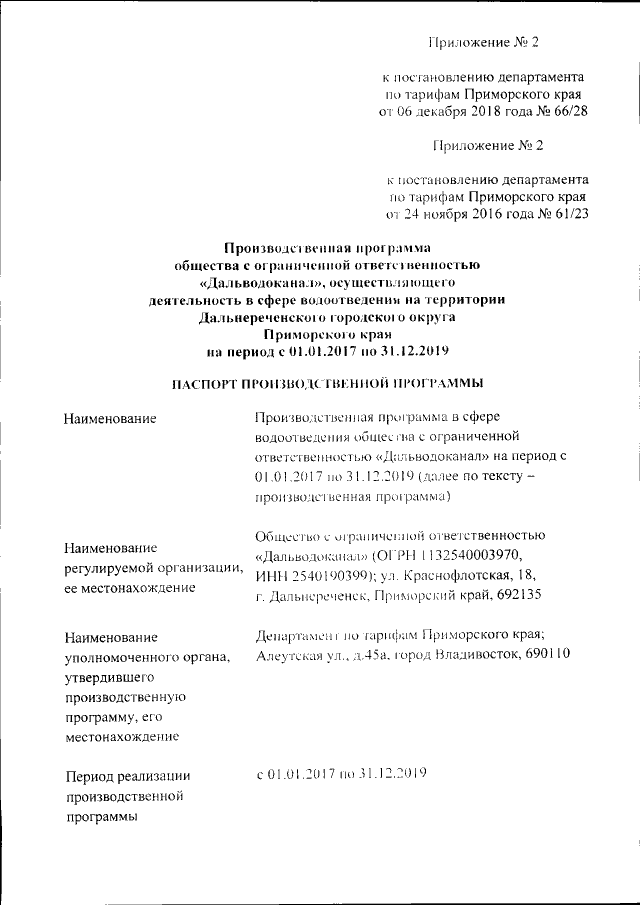 Приложение № 2

к постановлению департамента по тарифам Приморского края от 06 декабря 2018 года № 66/28

Приложение № 2

к постановлению департамента по тарифам Приморского края от 24 ноября 2016 года № 61/23

Производственная программа общества с ограниченной ответственностью «Дальводоканал», осуществляющего деятельность в сфере водоотведения на территории Дальнереченского городского округа Приморского края на период с 01.01.2017 по 31.12.2019

ПАСПОРТ ПРОИЗВОДСТВЕННОЙ ПРОГРАММЫ

| | |
|---|---|
| Наименование | Производственная программа в сфере водоотведения общества с ограниченной ответственностью «Дальводоканал» на период с 01.01.2017 по 31.12.2019 (далее по тексту – производственная программа) |
| Наименование регулируемой организации, ее местонахождение | Общество с ограниченной ответственностью «Дальводоканал» (ОГРН 1132540003970, ИНН 2540190399); ул. Краснофлотская, 18, г. Дальнереченск, Приморский край, 692135 |
| Наименование уполномоченного органа, утвердившего производственную программу, его местонахождение | Департамент по тарифам Приморского края; Алеутская ул., д.45а, город Владивосток, 690110 |
| Период реализации производственной программы | с 01.01.2017 по 31.12.2019 |